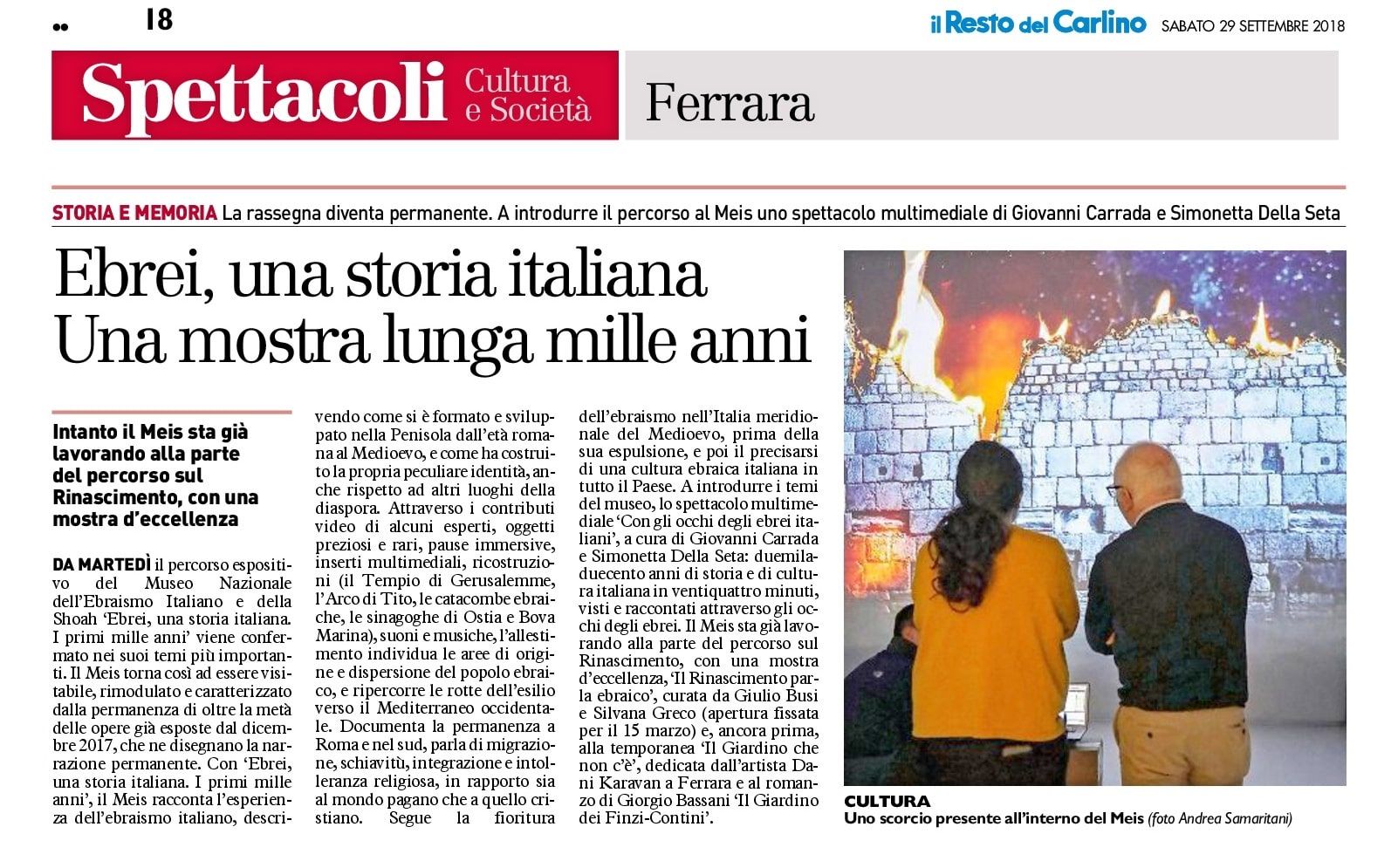 18

il Resto del Carlino SABATO 29 SETTEMBRE 2018

Spettacoli Cultura e Società

Ferrara

STORIA E MEMORIA La rassegna diventa permanente. A introdurre il percorso al Meis uno spettacolo multimediale di Giovanni Carrada e Simonetta Della Seta

Ebrei, una storia italiana
Una mostra lunga mille anni

Intanto il Meis sta già lavorando alla parte del percorso sul Rinascimento, con una mostra d'eccellenza

DA MARTEDÌ il percorso espositivo del Museo Nazionale dell'Ebraismo Italiano e della Shoah 'Ebrei, una storia italiana. I primi mille anni' viene confermato nei suoi temi più importanti. Il Meis torna così ad essere visitabile, rimodulato e caratterizzato dalla permanenza di oltre la metà delle opere già esposte dal dicembre 2017, che ne disegnano la narrazione permanente. Con 'Ebrei, una storia italiana. I primi mille anni', il Meis racconta l'esperienza dell'ebraismo italiano, descrivendo come si è formato e sviluppato nella Penisola dall'età romana al Medioevo, e come ha costruito la propria peculiare identità, anche rispetto ad altri luoghi della diaspora. Attraverso i contributi video di alcuni esperti, oggetti preziosi e rari, pause immersive, inserti multimediali, ricostruzioni (il Tempio di Gerusalemme, l'Arco di Tito, le catacombe ebraiche, le sinagoghe di Ostia e Bova Marina), suoni e musiche, l'allestimento individua le aree di origine e dispersione del popolo ebraico, e ripercorre le rotte dell'esilio verso il Mediterraneo occidentale. Documenta la permanenza a Roma e nel sud, parla di migrazione, schiavitù, integrazione e intolleranza religiosa, in rapporto sia al mondo pagano che a quello cristiano. Segue la fioritura dell'ebraismo nell'Italia meridionale del Medioevo, prima della sua espulsione, e poi il precisarsi di una cultura ebraica italiana in tutto il Paese. A introdurre i temi del museo, lo spettacolo multimediale 'Con gli occhi degli ebrei italiani', a cura di Giovanni Carrada e Simonetta Della Seta: duemiladuecento anni di storia e di cultura italiana in ventiquattro minuti, visti e raccontati attraverso gli occhi degli ebrei. Il Meis sta già lavorando alla parte del percorso sul Rinascimento, con una mostra d'eccellenza, 'Il Rinascimento parla ebraico', curata da Giulio Busi e Silvana Greco (apertura fissata per il 15 marzo) e, ancora prima, alla temporanea 'Il Giardino che non c'è', dedicata dall'artista Dani Karavan a Ferrara e al romanzo di Giorgio Bassani 'Il Giardino dei Finzi-Contini'.

CULTURA
Uno scorcio presente all'interno del Meis (foto Andrea Samaritani)